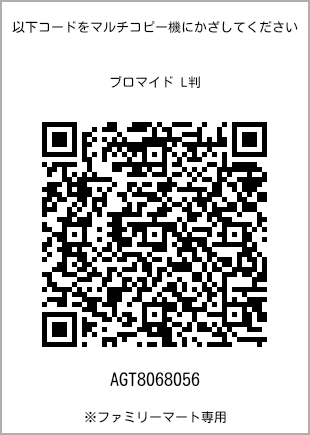 以下コードをマルチコピー機にかざしてください

ブロマイド L判

AGT8068056

※ファミリーマート専用